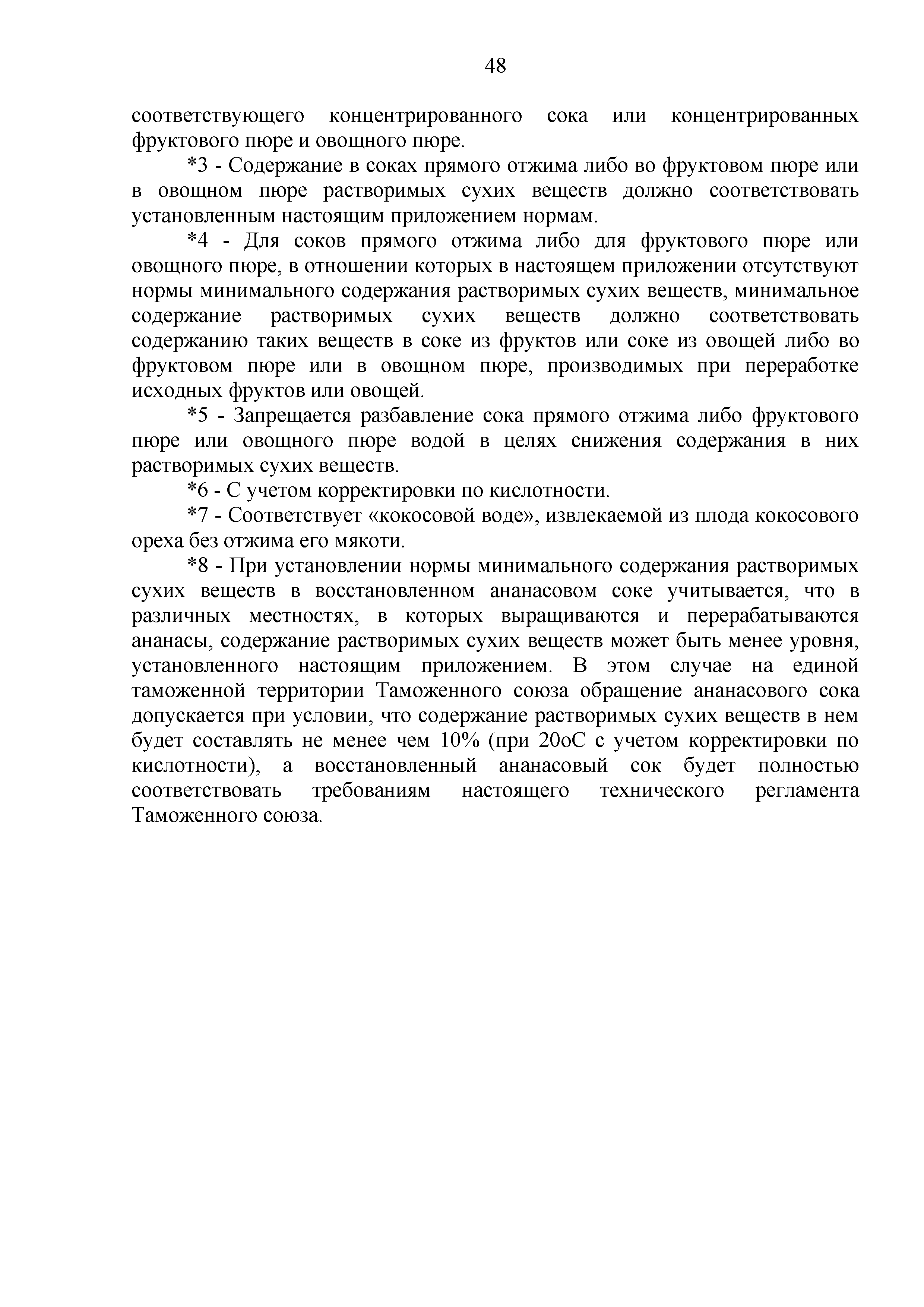 48

соответствующего концентрированного сока или концентрированных фруктового пюре и овощного пюре.

*3 - Содержание в соках прямого отжима либо во фруктовом пюре или в овощном пюре растворимых сухих веществ должно соответствовать установленным настоящим приложением нормам.

*4 - Для соков прямого отжима либо для фруктового пюре или овощного пюре, в отношении которых в настоящем приложении отсутствуют нормы минимального содержания растворимых сухих веществ, минимальное содержание растворимых сухих веществ должно соответствовать содержанию таких веществ в соке из фруктов или соке из овощей либо во фруктовом пюре или в овощном пюре, производимых при переработке исходных фруктов или овощей.

*5 - Запрещается разбавление сока прямого отжима либо фруктового пюре или овощного пюре водой в целях снижения содержания в них растворимых сухих веществ.

*6 - С учетом корректировки по кислотности.

*7 - Соответствует «кокосовой воде», извлекаемой из плода кокосового ореха без отжима его мякоти.

*8 - При установлении нормы минимального содержания растворимых сухих веществ в восстановленном ананасовом соке учитывается, что в различных местностях, в которых выращиваются и перерабатываются ананасы, содержание растворимых сухих веществ может быть менее уровня, установленного настоящим приложением. В этом случае на единой таможенной территории Таможенного союза обращение ананасового сока допускается при условии, что содержание растворимых сухих веществ в нем будет составлять не менее чем 10% (при 20оС с учетом корректировки по кислотности), а восстановленный ананасовый сок будет полностью соответствовать требованиям настоящего технического регламента Таможенного союза.